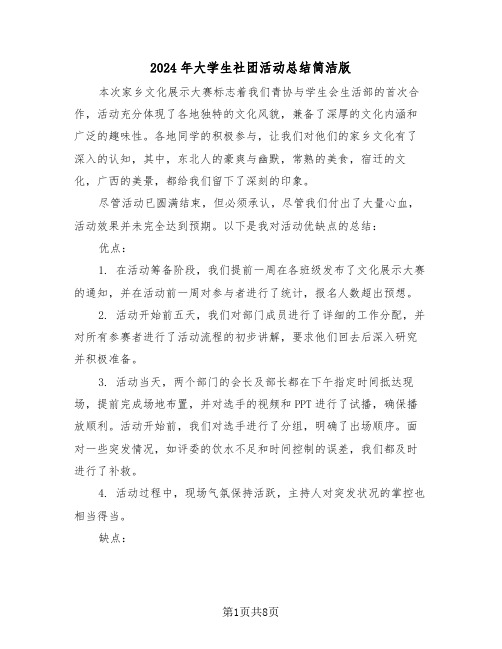 2024年大学生社团活动总结简洁版

本次家乡文化展示大赛标志着我们青协与学生会生活部的首次合作，活动充分体现了各地独特的文化风貌，兼备了深厚的文化内涵和广泛的趣味性。各地同学的积极参与，让我们对他们的家乡文化有了深入的认知，其中，东北人的豪爽与幽默，常熟的美食，宿迁的文化，广西的美景，都给我们留下了深刻的印象。

尽管活动已圆满结束，但必须承认，尽管我们付出了大量心血，活动效果并未完全达到预期。以下是我对活动优缺点的总结：

优点：

1. 在活动筹备阶段，我们提前一周在各班级发布了文化展示大赛的通知，并在活动前一周对参与者进行了统计，报名人数超出预想。

2. 活动开始前五天，我们对部门成员进行了详细的工作分配，并对所有参赛者进行了活动流程的初步讲解，要求他们回去后深入研究并积极准备。

3. 活动当天，两个部门的会长及部长都在下午指定时间抵达现场，提前完成场地布置，并对选手的视频和PPT进行了试播，确保播放顺利。活动开始前，我们对选手进行了分组，明确了出场顺序。面对一些突发情况，如评委的饮水不足和时间控制的误差，我们都及时进行了补救。

4. 活动过程中，现场气氛保持活跃，主持人对突发状况的掌控也相当得当。

缺点：

第1页共8页